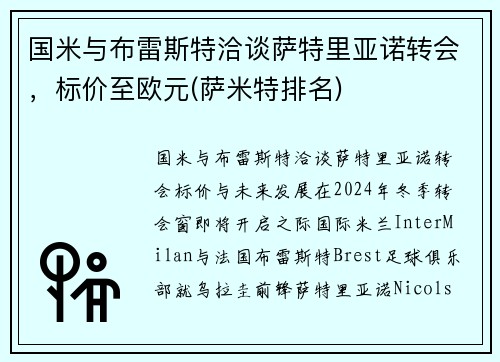 国米与布雷斯特洽谈萨特里亚诺转会，标价至欧元(萨米特排名)

国米与布雷斯特洽谈萨特里亚诺转会标价与未来发展在2024年冬季转会窗即将开启之际国际米兰InterMilan与法国布雷斯特Brest足球俱乐部就乌拉圭前锋萨特里亚诺Nicols